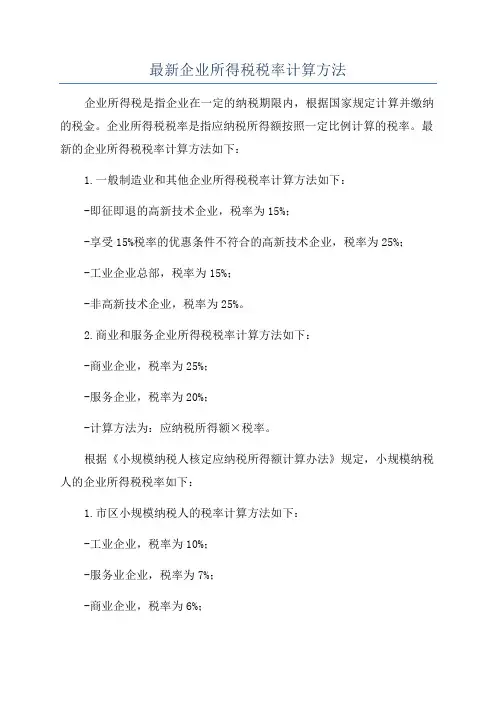 最新企业所得税税率计算方法

企业所得税是指企业在一定的纳税期限内，根据国家规定计算并缴纳的税金。企业所得税税率是指应纳税所得额按照一定比例计算的税率。最新的企业所得税税率计算方法如下：

1.一般制造业和其他企业所得税税率计算方法如下：

-即征即退的高新技术企业，税率为15%；

-享受15%税率的优惠条件不符合的高新技术企业，税率为25%；

-工业企业总部，税率为15%；

-非高新技术企业，税率为25%。

2.商业和服务企业所得税税率计算方法如下：

-商业企业，税率为25%；

-服务企业，税率为20%；

-计算方法为：应纳税所得额×税率。

根据《小规模纳税人核定应纳税所得额计算办法》规定，小规模纳税人的企业所得税税率如下：

1.市区小规模纳税人的税率计算方法如下：

-工业企业，税率为10%；

-服务业企业，税率为7%；

-商业企业，税率为6%；